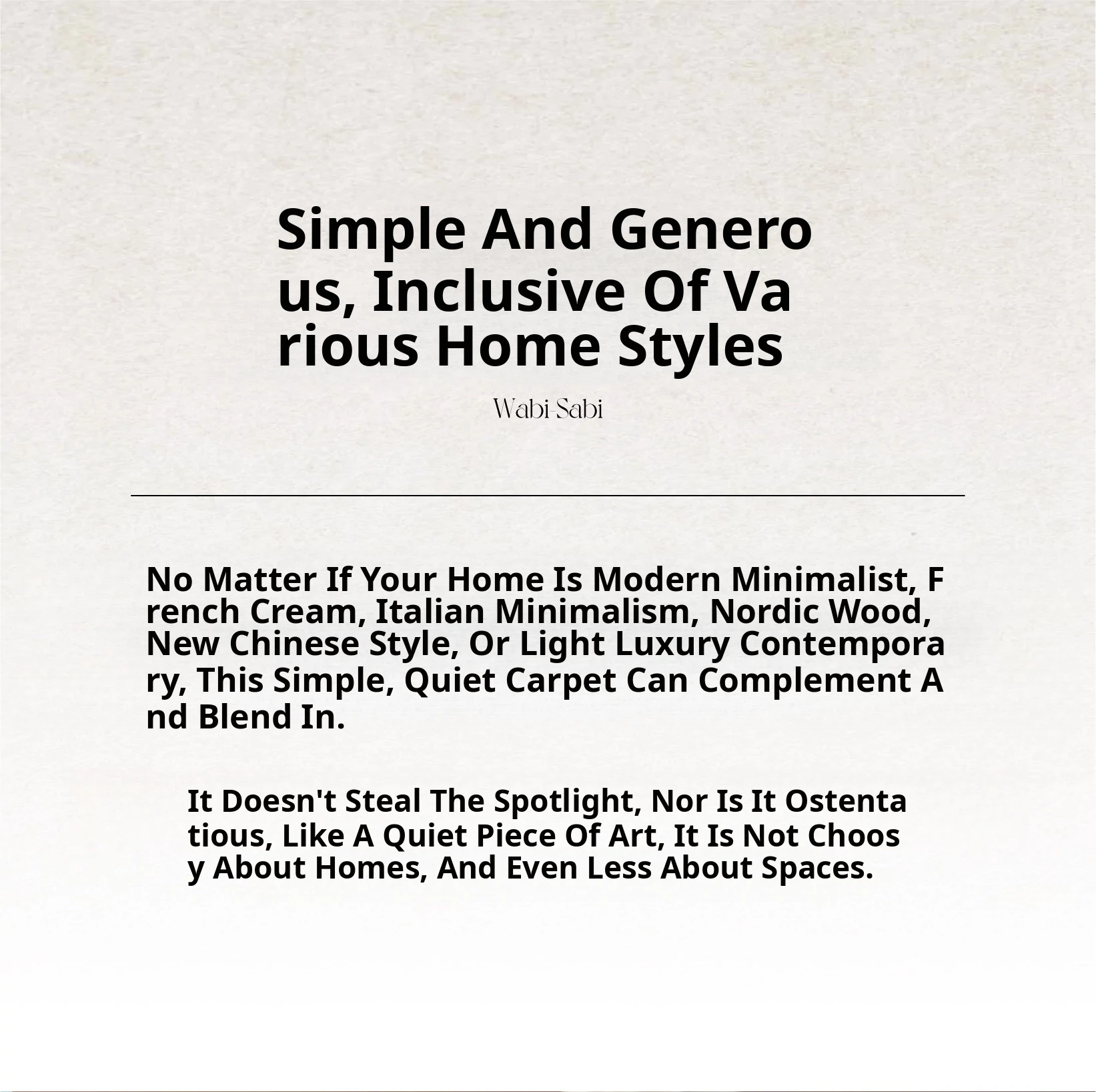 Simple And Generous, Inclusive Of Various Home Styles

Wabi-Sabi

No Matter If Your Home Is Modern Minimalist, French Cream, Italian Minimalism, Nordic Wood, New Chinese Style, Or Light Luxury Contemporary, This Simple, Quiet Carpet Can Complement And Blend In.

It Doesn't Steal The Spotlight, Nor Is It Ostentatious, Like A Quiet Piece Of Art, It Is Not Choosy About Homes, And Even Less About Spaces.